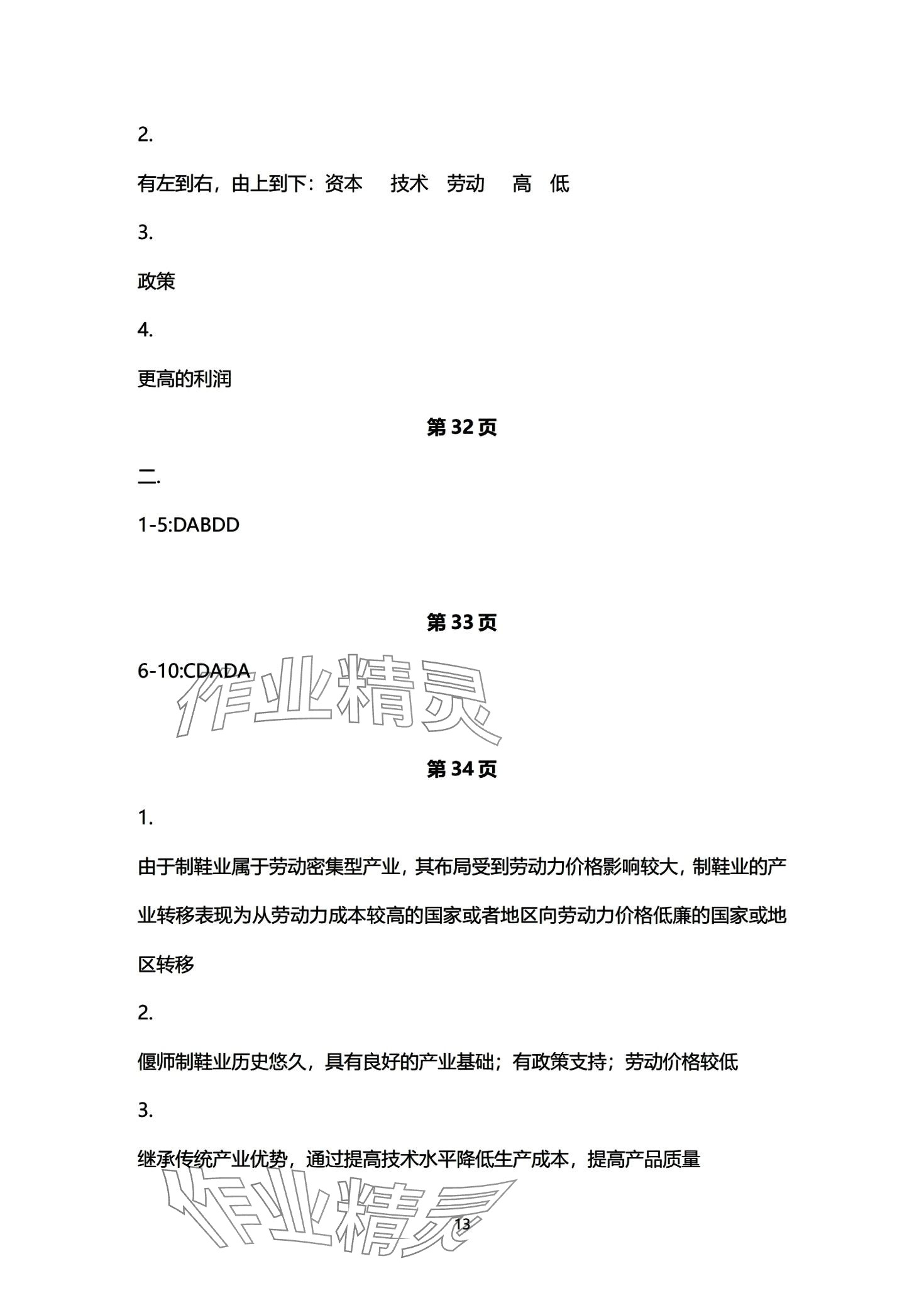 2.

有左到右，由上到下：资本　技术　劳动　高　低

3.

政策

4.

更高的利润

第 32 页

二.

1-5:DABDD

第 33 页

6-10:CDADA

作业精灵

第 34 页

1.

由于制鞋业属于劳动密集型产业，其布局受到劳动力价格影响较大，制鞋业的产业转移表现为从劳动力成本较高的国家或者地区向劳动力价格低廉的国家或地区转移

2.

偃师制鞋业历史悠久，具有良好的产业基础；有政策支持；劳动价格较低

3.

继承传统产业优势，通过提高技术水平降低生产成本，提高产品质量

作业精灵

13